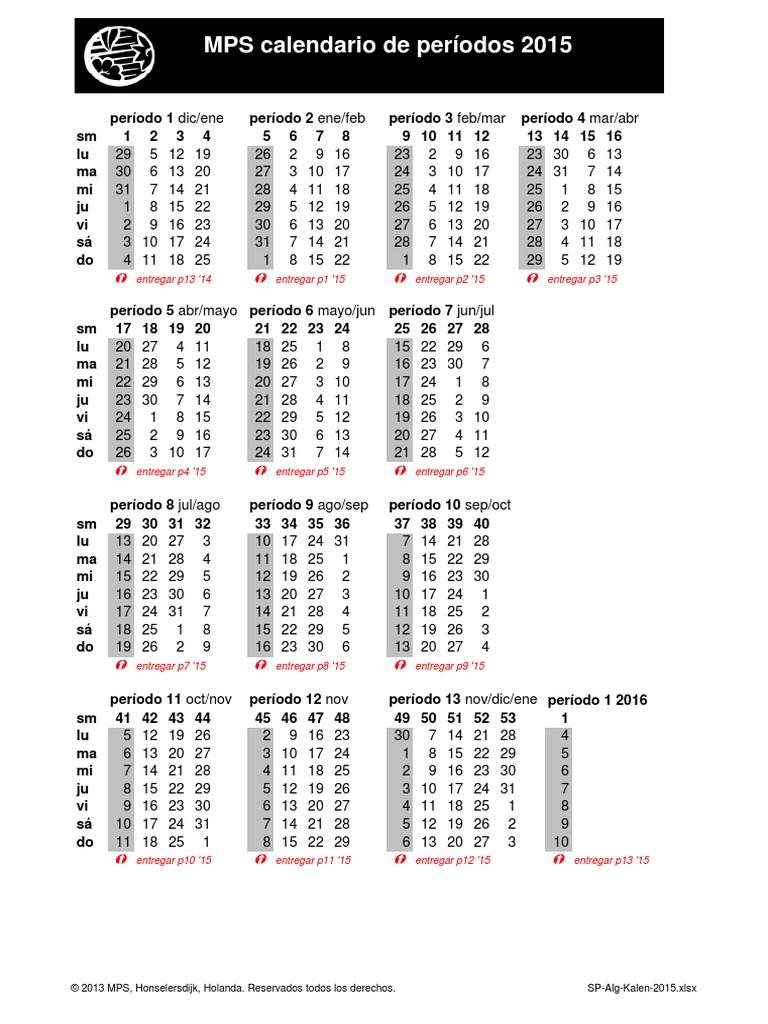 MPS calendario de períodos 2015

| | período 1 dic/ene | | | | período 2 ene/feb | | | | período 3 feb/mar | | | | período 4 mar/abr | | | |
|---|---|---|---|---|---|---|---|---|---|---|---|---|---|---|---|---|
| sm | 1 | 2 | 3 | 4 | 5 | 6 | 7 | 8 | 9 | 10 | 11 | 12 | 13 | 14 | 15 | 16 |
| lu | 29 | 5 | 12 | 19 | 26 | 2 | 9 | 16 | 23 | 2 | 9 | 16 | 23 | 30 | 6 | 13 |
| ma | 30 | 6 | 13 | 20 | 27 | 3 | 10 | 17 | 24 | 3 | 10 | 17 | 24 | 31 | 7 | 14 |
| mi | 31 | 7 | 14 | 21 | 28 | 4 | 11 | 18 | 25 | 4 | 11 | 18 | 25 | 1 | 8 | 15 |
| ju | 1 | 8 | 15 | 22 | 29 | 5 | 12 | 19 | 26 | 5 | 12 | 19 | 26 | 2 | 9 | 16 |
| vi | 2 | 9 | 16 | 23 | 30 | 6 | 13 | 20 | 27 | 6 | 13 | 20 | 27 | 3 | 10 | 17 |
| sá | 3 | 10 | 17 | 24 | 31 | 7 | 14 | 21 | 28 | 7 | 14 | 21 | 28 | 4 | 11 | 18 |
| do | 4 | 11 | 18 | 25 | 1 | 8 | 15 | 22 | 1 | 8 | 15 | 22 | 29 | 5 | 12 | 19 |

entregar p13 '14 entregar p1 '15 entregar p2 '15 entregar p3 '15

| | período 5 abr/mayo | | | | período 6 mayo/jun | | | | período 7 jun/jul | | | |
|---|---|---|---|---|---|---|---|---|---|---|---|---|
| sm | 17 | 18 | 19 | 20 | 21 | 22 | 23 | 24 | 25 | 26 | 27 | 28 |
| lu | 20 | 27 | 4 | 11 | 18 | 25 | 1 | 8 | 15 | 22 | 29 | 6 |
| ma | 21 | 28 | 5 | 12 | 19 | 26 | 2 | 9 | 16 | 23 | 30 | 7 |
| mi | 22 | 29 | 6 | 13 | 20 | 27 | 3 | 10 | 17 | 24 | 1 | 8 |
| ju | 23 | 30 | 7 | 14 | 21 | 28 | 4 | 11 | 18 | 25 | 2 | 9 |
| vi | 24 | 1 | 8 | 15 | 22 | 29 | 5 | 12 | 19 | 26 | 3 | 10 |
| sá | 25 | 2 | 9 | 16 | 23 | 30 | 6 | 13 | 20 | 27 | 4 | 11 |
| do | 26 | 3 | 10 | 17 | 24 | 31 | 7 | 14 | 21 | 28 | 5 | 12 |

entregar p4 '15 entregar p5 '15 entregar p6 '15

| | período 8 jul/ago | | | | período 9 ago/sep | | | | período 10 sep/oct | | | |
|---|---|---|---|---|---|---|---|---|---|---|---|---|
| sm | 29 | 30 | 31 | 32 | 33 | 34 | 35 | 36 | 37 | 38 | 39 | 40 |
| lu | 13 | 20 | 27 | 3 | 10 | 17 | 24 | 31 | 7 | 14 | 21 | 28 |
| ma | 14 | 21 | 28 | 4 | 11 | 18 | 25 | 1 | 8 | 15 | 22 | 29 |
| mi | 15 | 22 | 29 | 5 | 12 | 19 | 26 | 2 | 9 | 16 | 23 | 30 |
| ju | 16 | 23 | 30 | 6 | 13 | 20 | 27 | 3 | 10 | 17 | 24 | 1 |
| vi | 17 | 24 | 31 | 7 | 14 | 21 | 28 | 4 | 11 | 18 | 25 | 2 |
| sá | 18 | 25 | 1 | 8 | 15 | 22 | 29 | 5 | 12 | 19 | 26 | 3 |
| do | 19 | 26 | 2 | 9 | 16 | 23 | 30 | 6 | 13 | 20 | 27 | 4 |

entregar p7 '15 entregar p8 '15 entregar p9 '15

| | período 11 oct/nov | | | | período 12 nov | | | | período 13 nov/dic/ene | | | | | período 1 2016 |
|---|---|---|---|---|---|---|---|---|---|---|---|---|---|---|
| sm | 41 | 42 | 43 | 44 | 45 | 46 | 47 | 48 | 49 | 50 | 51 | 52 | 53 | 1 |
| lu | 5 | 12 | 19 | 26 | 2 | 9 | 16 | 23 | 30 | 7 | 14 | 21 | 28 | 4 |
| ma | 6 | 13 | 20 | 27 | 3 | 10 | 17 | 24 | 1 | 8 | 15 | 22 | 29 | 5 |
| mi | 7 | 14 | 21 | 28 | 4 | 11 | 18 | 25 | 2 | 9 | 16 | 23 | 30 | 6 |
| ju | 8 | 15 | 22 | 29 | 5 | 12 | 19 | 26 | 3 | 10 | 17 | 24 | 31 | 7 |
| vi | 9 | 16 | 23 | 30 | 6 | 13 | 20 | 27 | 4 | 11 | 18 | 25 | 1 | 8 |
| sá | 10 | 17 | 24 | 31 | 7 | 14 | 21 | 28 | 5 | 12 | 19 | 26 | 2 | 9 |
| do | 11 | 18 | 25 | 1 | 8 | 15 | 22 | 29 | 6 | 13 | 20 | 27 | 3 | 10 |

entregar p10 '15 entregar p11 '15 entregar p12 '15 entregar p13 '15

© 2013 MPS, Honselersdijk, Holanda. Reservados todos los derechos.

SP-Alg-Kalen-2015.xlsx